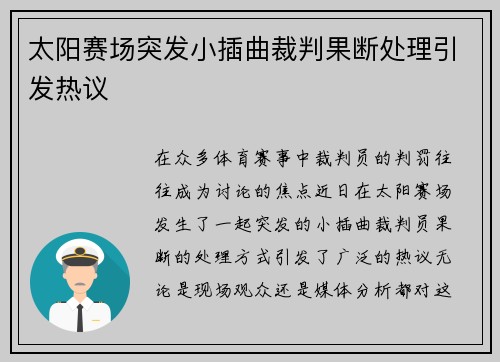 太阳赛场突发小插曲裁判果断处理引发热议

在众多体育赛事中裁判员的判罚往往成为讨论的焦点近日在太阳赛场发生了一起突发的小插曲裁判员果断的处理方式引发了广泛的热议无论是现场观众还是媒体分析都对这